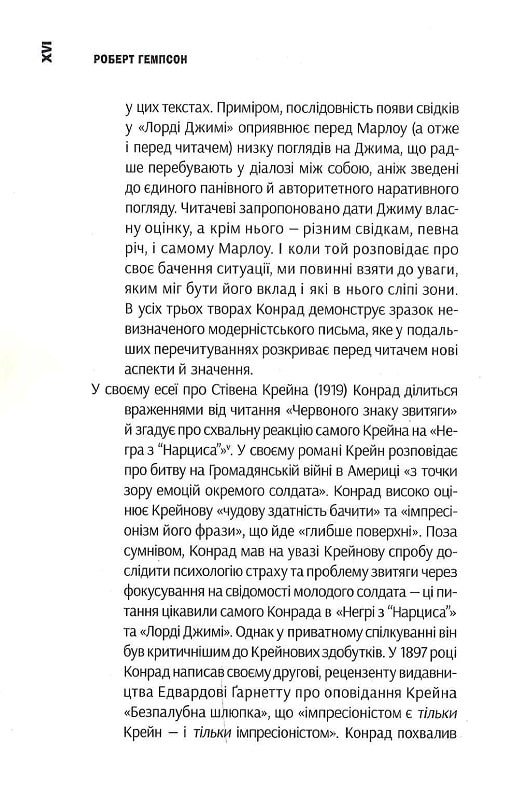 XVI РОБЕРТ ГЕМПСОН

у цих текстах. Приміром, послідовність появи свідків у «Лорді Джимі» оприявнює перед Марлоу (а отже і перед читачем) низку поглядів на Джима, що радше перебувають у діалозі між собою, аніж зведені до єдиного панівного й авторитетного наративного погляду. Читачеві запропоновано дати Джиму власну оцінку, а крім нього — різним свідкам, певна річ, і самому Марлоу. І коли той розповідає про своє бачення ситуації, ми повинні взяти до уваги, яким міг бути його вклад і які в нього сліпі зони. В усіх трьох творах Конрад демонструє зразок невизначеного модерністського письма, яке у подальших перечитуваннях розкриває перед читачем нові аспекти й значення.

У своєму есеї про Стівена Крейна (1919) Конрад ділиться враженнями від читання «Червоного знаку звитяги» й згадує про схвальну реакцію самого Крейна на «Негра з "Нарциса"»$^{v}$. У своєму романі Крейн розповідає про битву на Громадянській війні в Америці «з точки зору емоцій окремого солдата». Конрад високо оцінює Крейнову «чудову здатність бачити» та «імпресіонізм його фрази», що йде «глибше поверхні». Поза сумнівом, Конрад мав на увазі Крейнову спробу дослідити психологію страху та проблему звитяги через фокусування на свідомості молодого солдата — ці питання цікавили самого Конрада в «Негрі з "Нарциса"» та «Лорді Джимі». Однак у приватному спілкуванні він був критичнішим до Крейнових здобутків. У 1897 році Конрад написав своєму другові, рецензенту видавництва Едвардові Ґарнетту про оповідання Крейна «Безпалубна шлюпка», що «імпресіоністом є тільки Крейн — і тільки імпресіоністом». Конрад похвалив